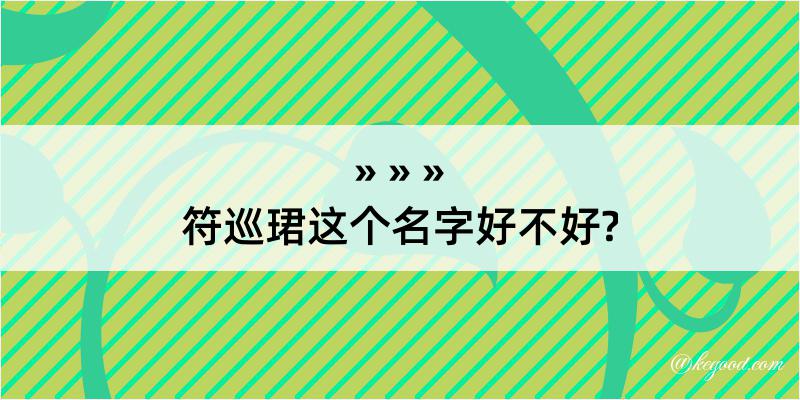 » » »
符巡珺这个名字好不好?

@kegood.com